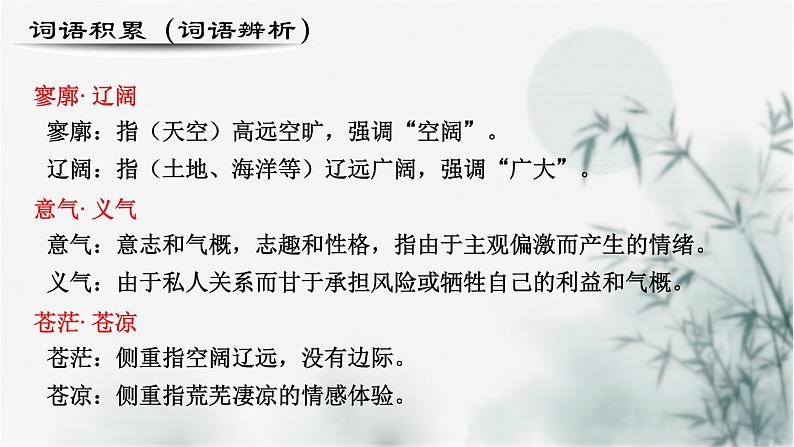 词语积累（词语辨析）

寥廓· 辽阔

寥廓：指（天空）高远空旷，强调“空阔”。

辽阔：指（土地、海洋等）辽远广阔，强调“广大”。

意气· 义气

意气：意志和气概，志趣和性格，指由于主观偏激而产生的情绪。

义气：由于私人关系而甘于承担风险或牺牲自己的利益和气概。

苍茫· 苍凉

苍茫：侧重指空阔辽远，没有边际。

苍凉：侧重指荒芜凄凉的情感体验。